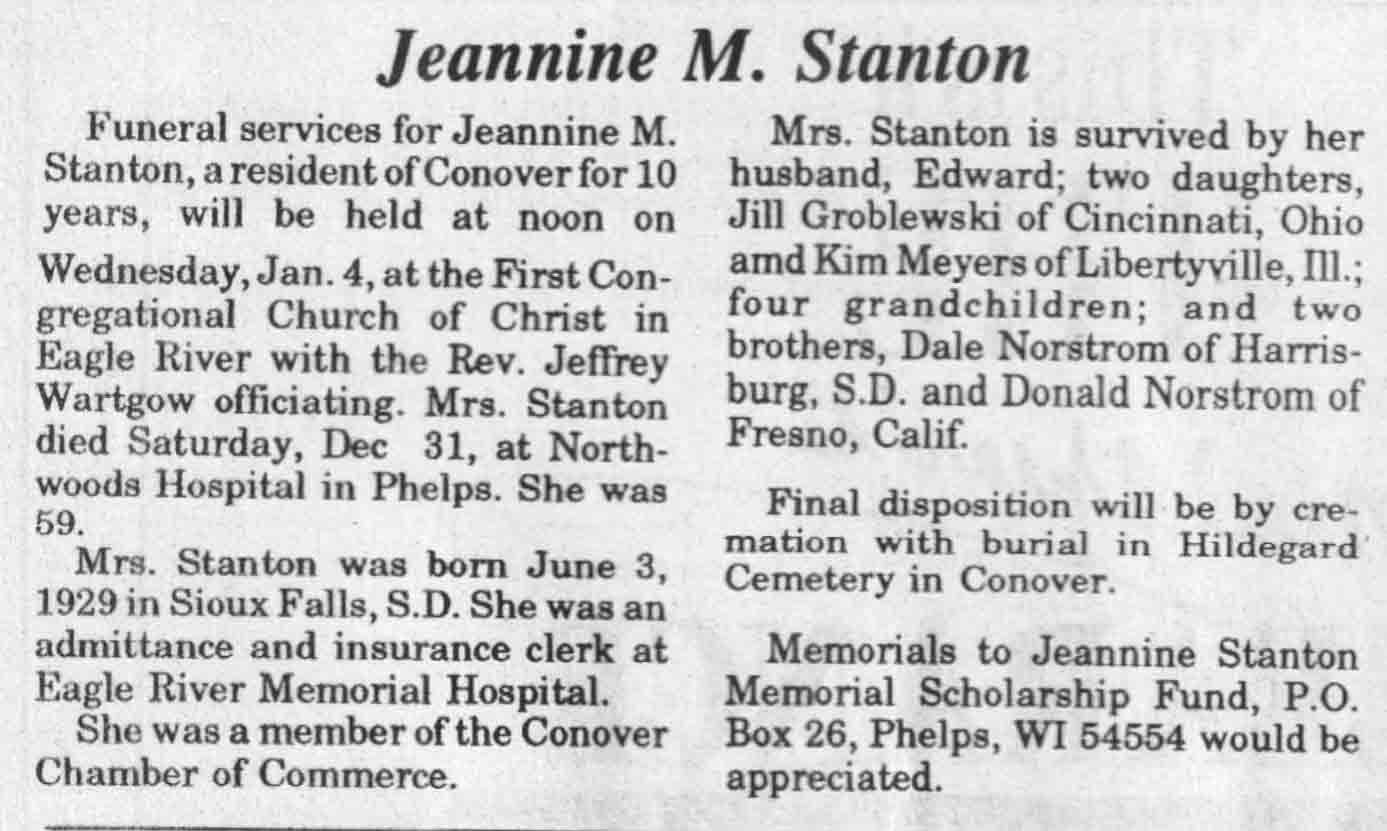 Jeannine M. Stanton

Funeral services for Jeannine M. Stanton, a resident of Conover for 10 years, will be held at noon on Wednesday, Jan. 4, at the First Congregational Church of Christ in Eagle River with the Rev. Jeffrey Wartgow officiating. Mrs. Stanton died Saturday, Dec 31, at Northwoods Hospital in Phelps. She was 59.

Mrs. Stanton was born June 3, 1929 in Sioux Falls, S.D. She was an admittance and insurance clerk at Eagle River Memorial Hospital.

She was a member of the Conover Chamber of Commerce.

Mrs. Stanton is survived by her husband, Edward; two daughters, Jill Groblewski of Cincinnati, Ohio amd Kim Meyers of Libertyville, Ill.; four grandchildren; and two brothers, Dale Norstrom of Harrisburg, S.D. and Donald Norstrom of Fresno, Calif.

Final disposition will be by cremation with burial in Hildegard Cemetery in Conover.

Memorials to Jeannine Stanton Memorial Scholarship Fund, P.O. Box 26, Phelps, WI 54554 would be appreciated.